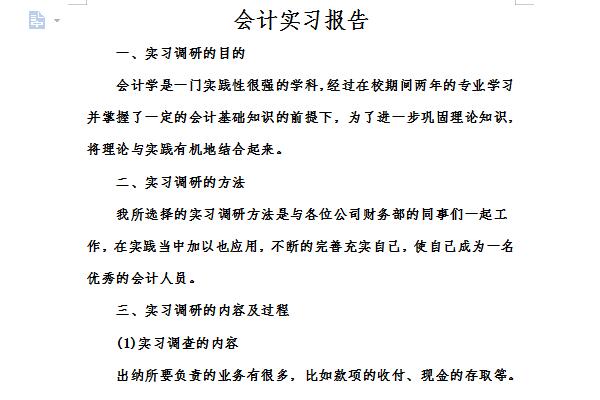 会计实习报告

一、实习调研的目的

会计学是一门实践性很强的学科，经过在校期间两年的专业学习并掌握了一定的会计基础知识的前提下，为了进一步巩固理论知识，将理论与实践有机地结合起来。

二、实习调研的方法

我所选择的实习调研方法是与各位公司财务部的同事们一起工作，在实践当中加以也应用，不断的完善充实自己，使自己成为一名优秀的会计人员。

三、实习调研的内容及过程

(1)实习调查的内容

出纳所要负责的业务有很多，比如款项的收付、现金的存取等。